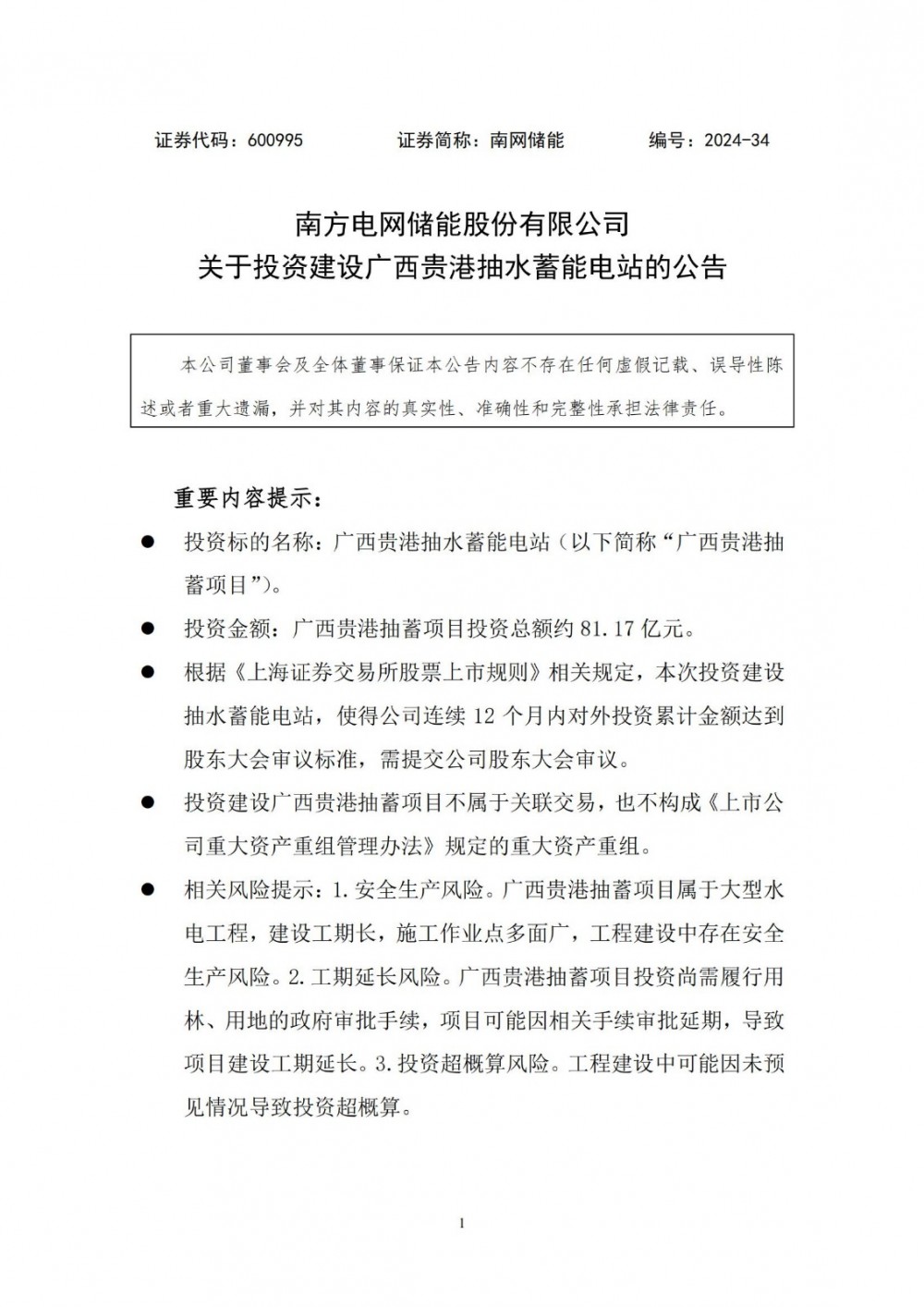 证券代码：600995　　证券简称：南网储能　　编号：2024-34

南方电网储能股份有限公司
关于投资建设广西贵港抽水蓄能电站的公告

本公司董事会及全体董事保证本公告内容不存在任何虚假记载、误导性陈述或者重大遗漏，并对其内容的真实性、准确性和完整性承担法律责任。

重要内容提示：

● 投资标的名称：广西贵港抽水蓄能电站（以下简称“广西贵港抽蓄项目”）。

● 投资金额：广西贵港抽蓄项目投资总额约 81.17 亿元。

● 根据《上海证券交易所股票上市规则》相关规定，本次投资建设抽水蓄能电站，使得公司连续 12 个月内对外投资累计金额达到股东大会审议标准，需提交公司股东大会审议。

● 投资建设广西贵港抽蓄项目不属于关联交易，也不构成《上市公司重大资产重组管理办法》规定的重大资产重组。

● 相关风险提示：1.安全生产风险。广西贵港抽蓄项目属于大型水电工程，建设工期长，施工作业点多面广，工程建设中存在安全生产风险。2.工期延长风险。广西贵港抽蓄项目投资尚需履行用林、用地的政府审批手续，项目可能因相关手续审批延期，导致项目建设工期延长。3.投资超概算风险。工程建设中可能因未预见情况导致投资超概算。

1